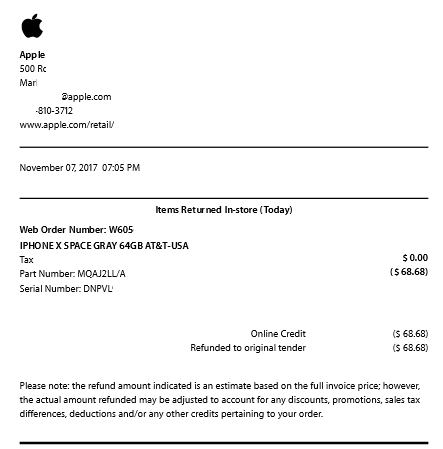 Apple
500 Rc
Mar
@apple.com
-810-3712
www.apple.com/retail/

November 07, 2017 07:05 PM

Items Returned In-store (Today)

Web Order Number: W605

IPHONE X SPACE GRAY 64GB AT&T-USA

Tax $ 0.00
Part Number: MQAJ2LL/A ($ 68.68)
Serial Number: DNPVL

Online Credit ($ 68.68)
Refunded to original tender ($ 68.68)

Please note: the refund amount indicated is an estimate based on the full invoice price; however, the actual amount refunded may be adjusted to account for any discounts, promotions, sales tax differences, deductions and/or any other credits pertaining to your order.